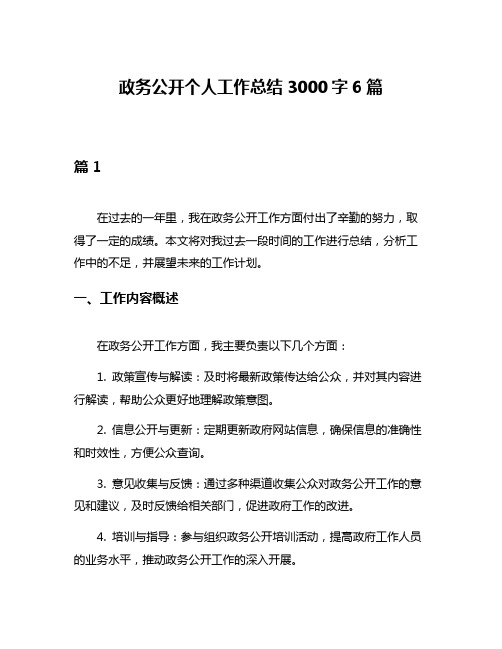 政务公开个人工作总结 3000 字 6 篇

篇 1

在过去的一年里，我在政务公开工作方面付出了辛勤的努力，取得了一定的成绩。本文将对我过去一段时间的工作进行总结，分析工作中的不足，并展望未来的工作计划。

一、工作内容概述

在政务公开工作方面，我主要负责以下几个方面：

1. 政策宣传与解读：及时将最新政策传达给公众，并对其内容进行解读，帮助公众更好地理解政策意图。

2. 信息公开与更新：定期更新政府网站信息，确保信息的准确性和时效性，方便公众查询。

3. 意见收集与反馈：通过多种渠道收集公众对政务公开工作的意见和建议，及时反馈给相关部门，促进政府工作的改进。

4. 培训与指导：参与组织政务公开培训活动，提高政府工作人员的业务水平，推动政务公开工作的深入开展。